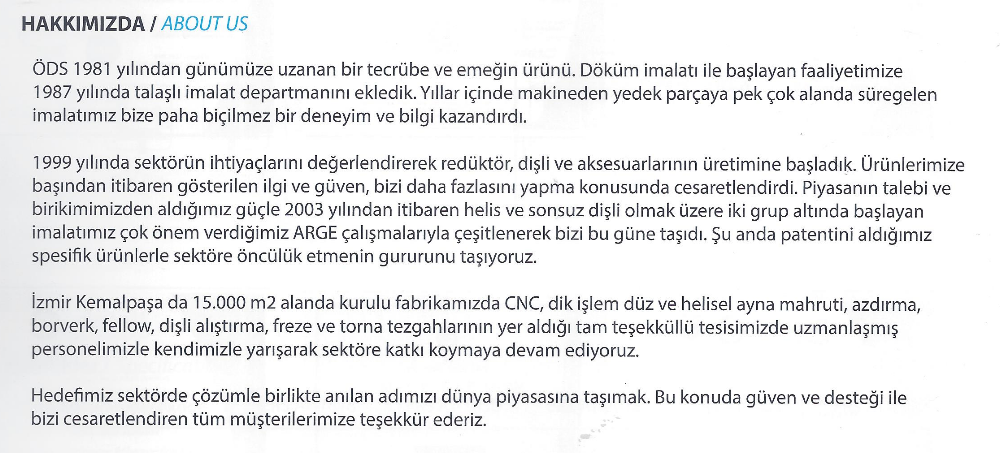 HAKKIMIZDA / ABOUT US

ÖDS 1981 yılından günümüze uzanan bir tecrübe ve emeğin ürünü. Döküm imalatı ile başlayan faaliyetimize 1987 yılında talaşlı imalat departmanını ekledik. Yıllar içinde makineden yedek parçaya pek çok alanda süregelen imalatımız bize paha biçilmez bir deneyim ve bilgi kazandırdı.

1999 yılında sektörün ihtiyaçlarını değerlendirerek redüktör, dişli ve aksesuarlarının üretimine başladık. Ürünlerimize başından itibaren gösterilen ilgi ve güven, bizi daha fazlasını yapma konusunda cesaretlendirdi. Piyasanın talebi ve birikimimizden aldığımız güçle 2003 yılından itibaren helis ve sonsuz dişli olmak üzere iki grup altında başlayan imalatımız çok önem verdiğimiz ARGE çalışmalarıyla çeşitlenerek bizi bu güne taşıdı. Şu anda patentini aldığımız spesifik ürünlerle sektöre öncülük etmenin gururunu taşıyoruz.

İzmir Kemalpaşa da 15.000 m2 alanda kurulu fabrikamızda CNC, dik işlem düz ve helisel ayna mahruti, azdırma, borverk, fellow, dişli alıştırma, freze ve torna tezgahlarının yer aldığı tam teşekküllü tesisimizde uzmanlaşmış personelimizle kendimizle yarışarak sektöre katkı koymaya devam ediyoruz.

Hedefimiz sektörde çözümle birlikte anılan adımızı dünya piyasasına taşımak. Bu konuda güven ve desteği ile bizi cesaretlendiren tüm müşterilerimize teşekkür ederiz.